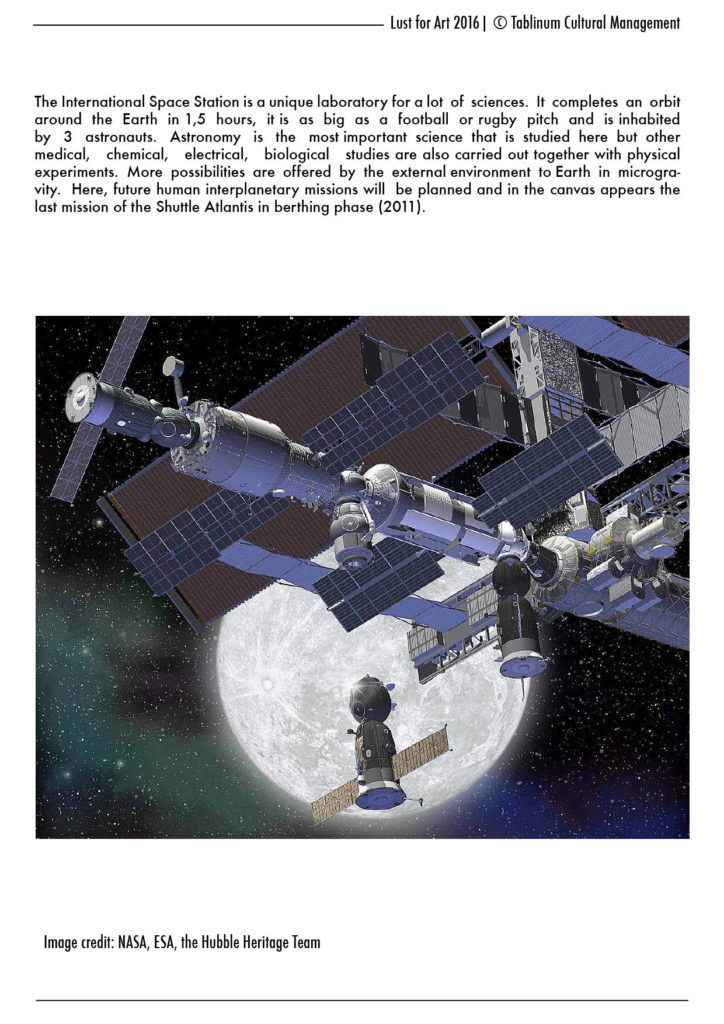 Lust for Art 2016 | © Tablinum Cultural Management

The International Space Station is a unique laboratory for a lot of sciences. It completes an orbit around the Earth in 1,5 hours, it is as big as a football or rugby pitch and is inhabited by 3 astronauts. Astronomy is the most important science that is studied here but other medical, chemical, electrical, biological studies are also carried out together with physical experiments. More possibilities are offered by the external environment to Earth in microgravity. Here, future human interplanetary missions will be planned and in the canvas appears the last mission of the Shuttle Atlantis in berthing phase (2011).

Image credit: NASA, ESA, the Hubble Heritage Team